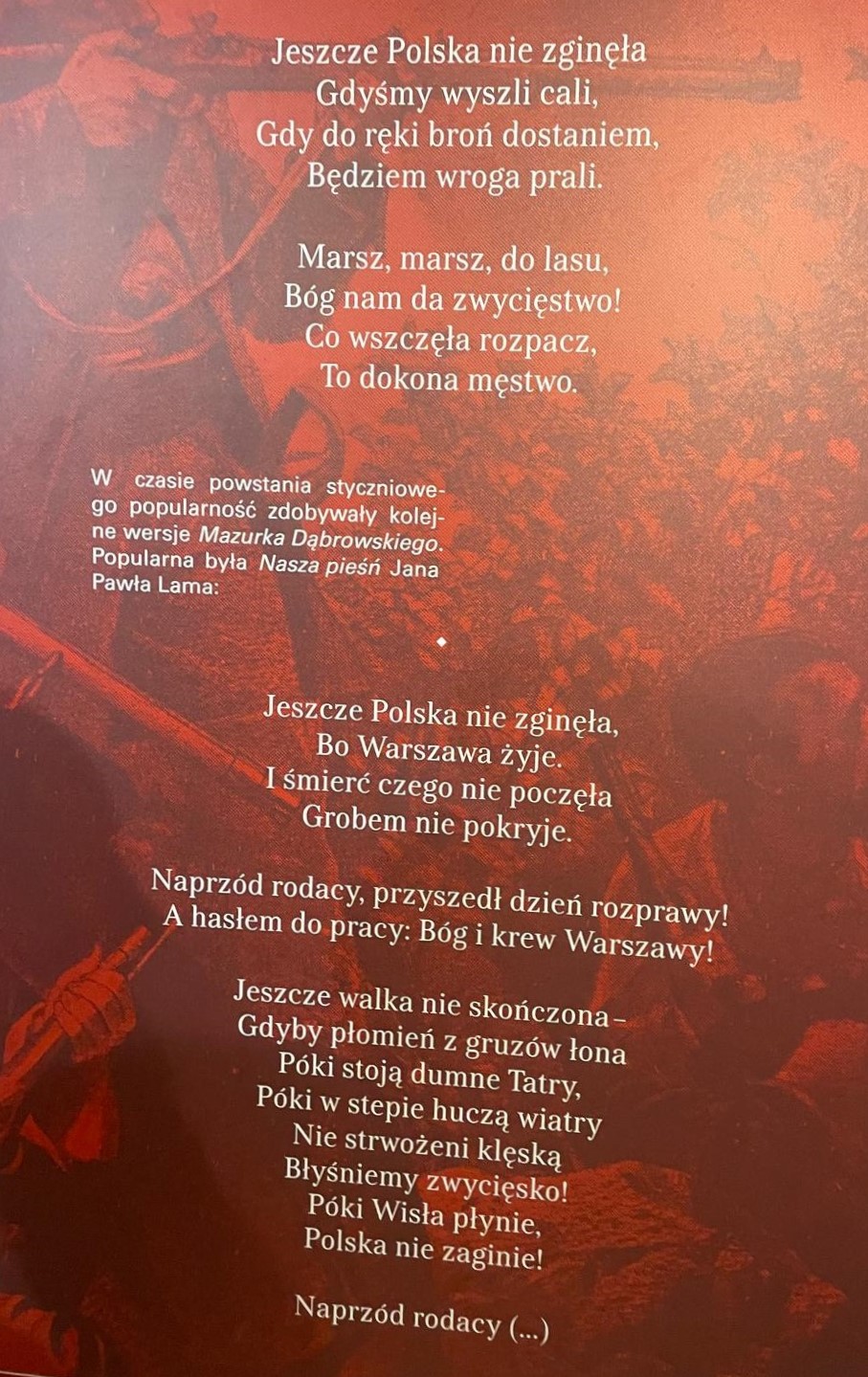 Jeszcze Polska nie zginęła
Gdyśmy wyszli cali,
Gdy do ręki broń dostaniem,
Będziem wroga prali.

Marsz, marsz, do lasu,
Bóg nam da zwycięstwo!
Co wszczęła rozpacz,
To dokona męstwo.

W czasie powstania styczniowego popularność zdobywały kolejne wersje Mazurka Dąbrowskiego. Popularna była Nasza pieśń Jana Pawła Lama:

Jeszcze Polska nie zginęła,
Bo Warszawa żyje.
I śmierć czego nie poczęła
Grobem nie pokryje.

Naprzód rodacy, przyszedł dzień rozprawy!
A hasłem do pracy: Bóg i krew Warszawy!

Jeszcze walka nie skończona –
Gdyby płomień z gruzów łona
Póki stoją dumne Tatry,
Póki w stepie huczą wiatry
Nie strwożeni klęską
Błyśniemy zwycięsko!
Póki Wisła płynie,
Polska nie zaginie!

Naprzód rodacy (...)